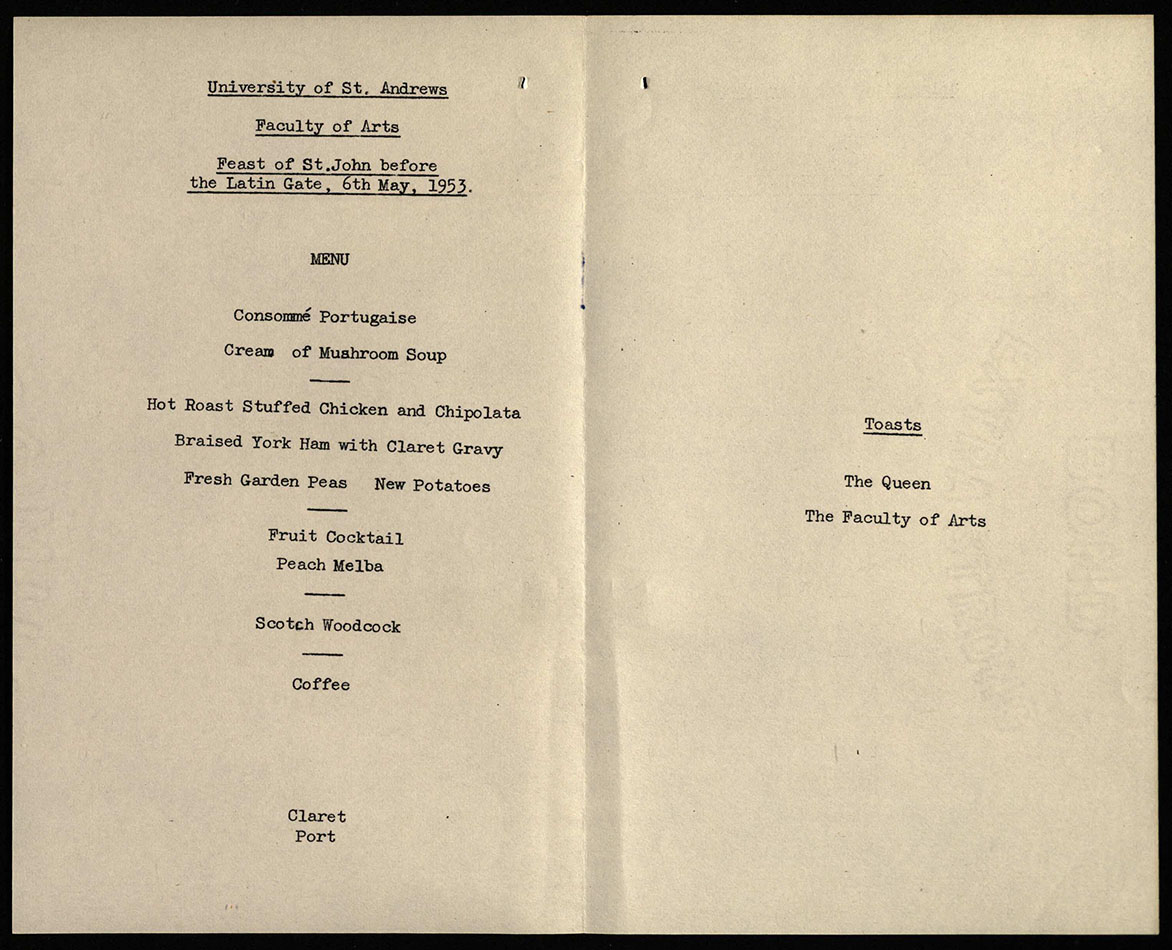 University of St. Andrews

Faculty of Arts

Feast of St.John before the Latin Gate, 6th May, 1953.

MENU

Consommé Portugaise

Cream of Mushroom Soup

Hot Roast Stuffed Chicken and Chipolata

Braised York Ham with Claret Gravy

Fresh Garden Peas New Potatoes

Fruit Cocktail

Peach Melba

Scotch Woodcock

Coffee

Claret
Port

Toasts

The Queen

The Faculty of Arts